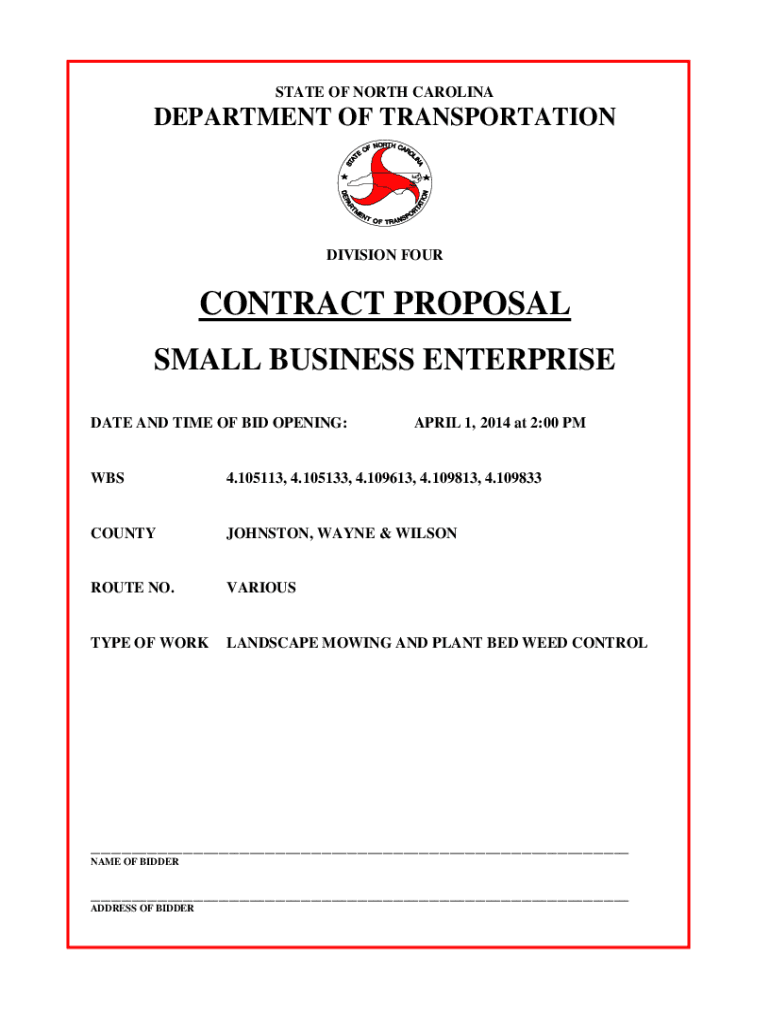 STATE OF NORTH CAROLINA

DEPARTMENT OF TRANSPORTATION

STATE OF NORTH CAROLINA
DEPARTMENT OF TRANSPORTATION

DIVISION FOUR

CONTRACT PROPOSAL

SMALL BUSINESS ENTERPRISE

DATE AND TIME OF BID OPENING: APRIL 1, 2014 at 2:00 PM

WBS 4.105113, 4.105133, 4.109613, 4.109813, 4.109833

COUNTY JOHNSTON, WAYNE & WILSON

ROUTE NO. VARIOUS

TYPE OF WORK LANDSCAPE MOWING AND PLANT BED WEED CONTROL

NAME OF BIDDER

ADDRESS OF BIDDER